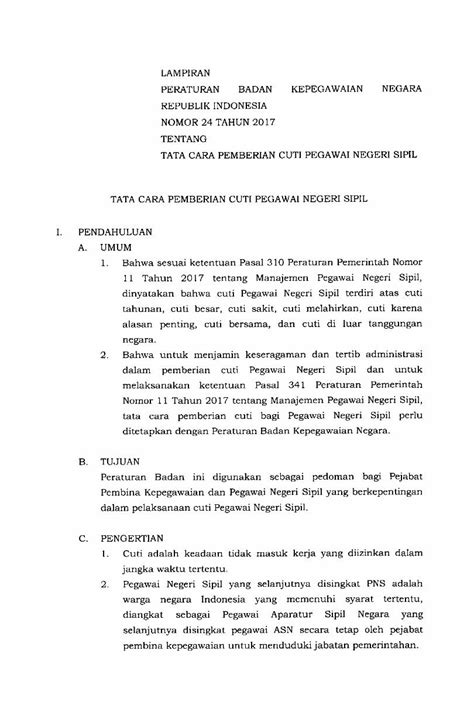 LAMPIRAN
PERATURAN BADAN KEPEGAWAIAN NEGARA REPUBLIK INDONESIA
NOMOR 24 TAHUN 2017
TENTANG
TATA CARA PEMBERIAN CUTI PEGAWAI NEGERI SIPIL

TATA CARA PEMBERIAN CUTI PEGAWAI NEGERI SIPIL

I. PENDAHULUAN
A. UMUM
1. Bahwa sesuai ketentuan Pasal 310 Peraturan Pemerintah Nomor 11 Tahun 2017 tentang Manajemen Pegawai Negeri Sipil, dinyatakan bahwa cuti Pegawai Negeri Sipil terdiri atas cuti tahunan, cuti besar, cuti sakit, cuti melahirkan, cuti karena alasan penting, cuti bersama, dan cuti di luar tanggungan negara.
2. Bahwa untuk menjamin keseragaman dan tertib administrasi dalam pemberian cuti Pegawai Negeri Sipil dan untuk melaksanakan ketentuan Pasal 341 Peraturan Pemerintah Nomor 11 Tahun 2017 tentang Manajemen Pegawai Negeri Sipil, tata cara pemberian cuti bagi Pegawai Negeri Sipil perlu ditetapkan dengan Peraturan Badan Kepegawaian Negara.

B. TUJUAN
Peraturan Badan ini digunakan sebagai pedoman bagi Pejabat Pembina Kepegawaian dan Pegawai Negeri Sipil yang berkepentingan dalam pelaksanaan cuti Pegawai Negeri Sipil.

C. PENGERTIAN
1. Cuti adalah keadaan tidak masuk kerja yang diizinkan dalam jangka waktu tertentu.
2. Pegawai Negeri Sipil yang selanjutnya disingkat PNS adalah warga negara Indonesia yang memenuhi syarat tertentu, diangkat sebagai Pegawai Aparatur Sipil Negara yang selanjutnya disingkat pegawai ASN secara tetap oleh pejabat pembina kepegawaian untuk menduduki jabatan pemerintahan.